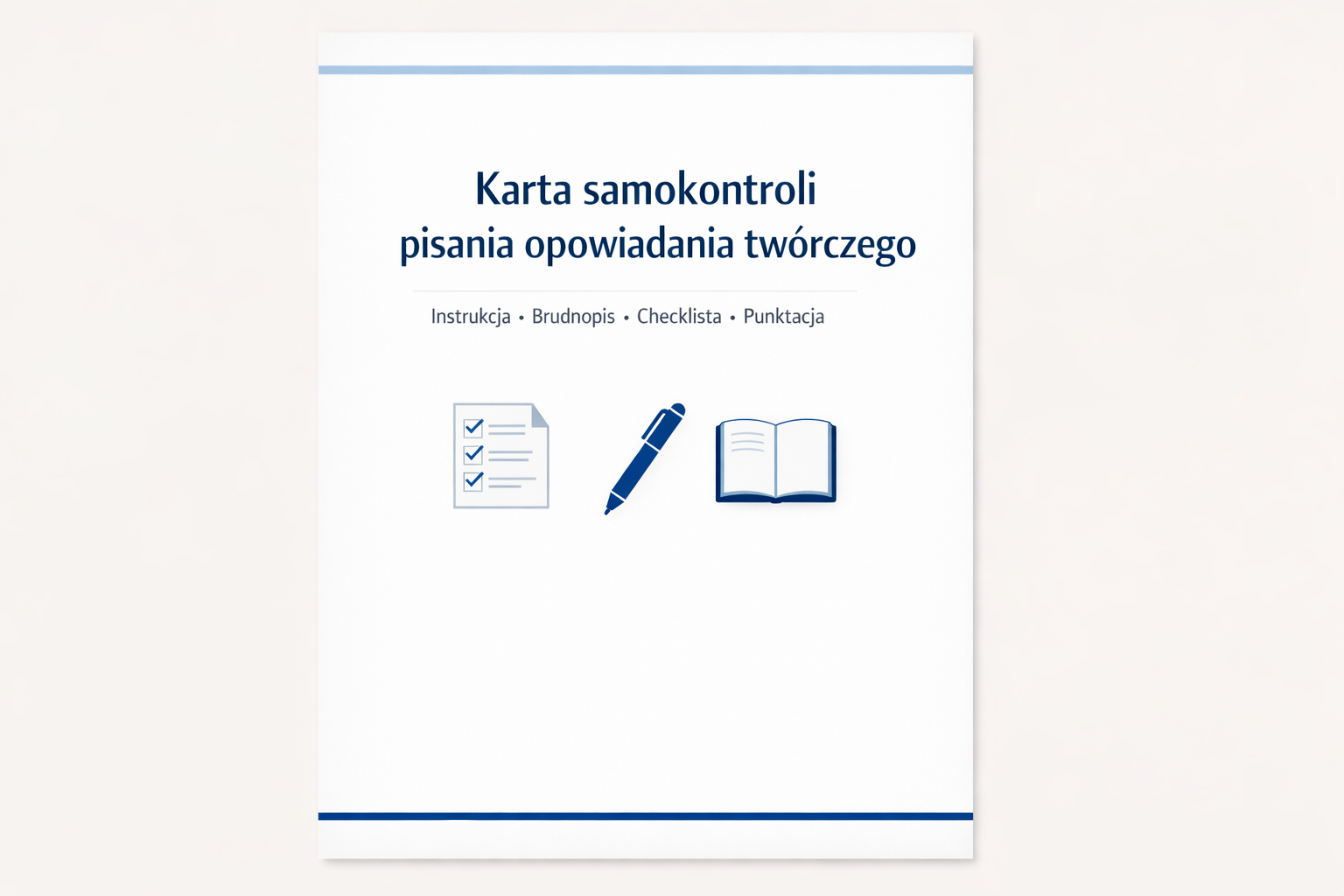 Karta samokontroli pisania opowiadania twórczego

Instrukcja • Brudnopis • Checklista • Punktacja